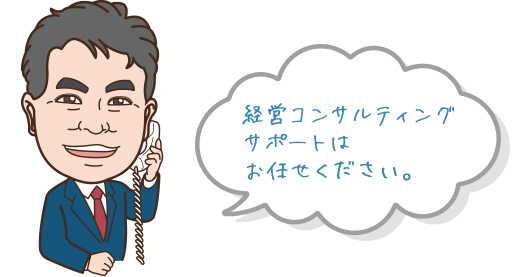 経営コンサルティング
サポートは
お任せください。